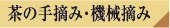 茶の手摘み・機械摘み